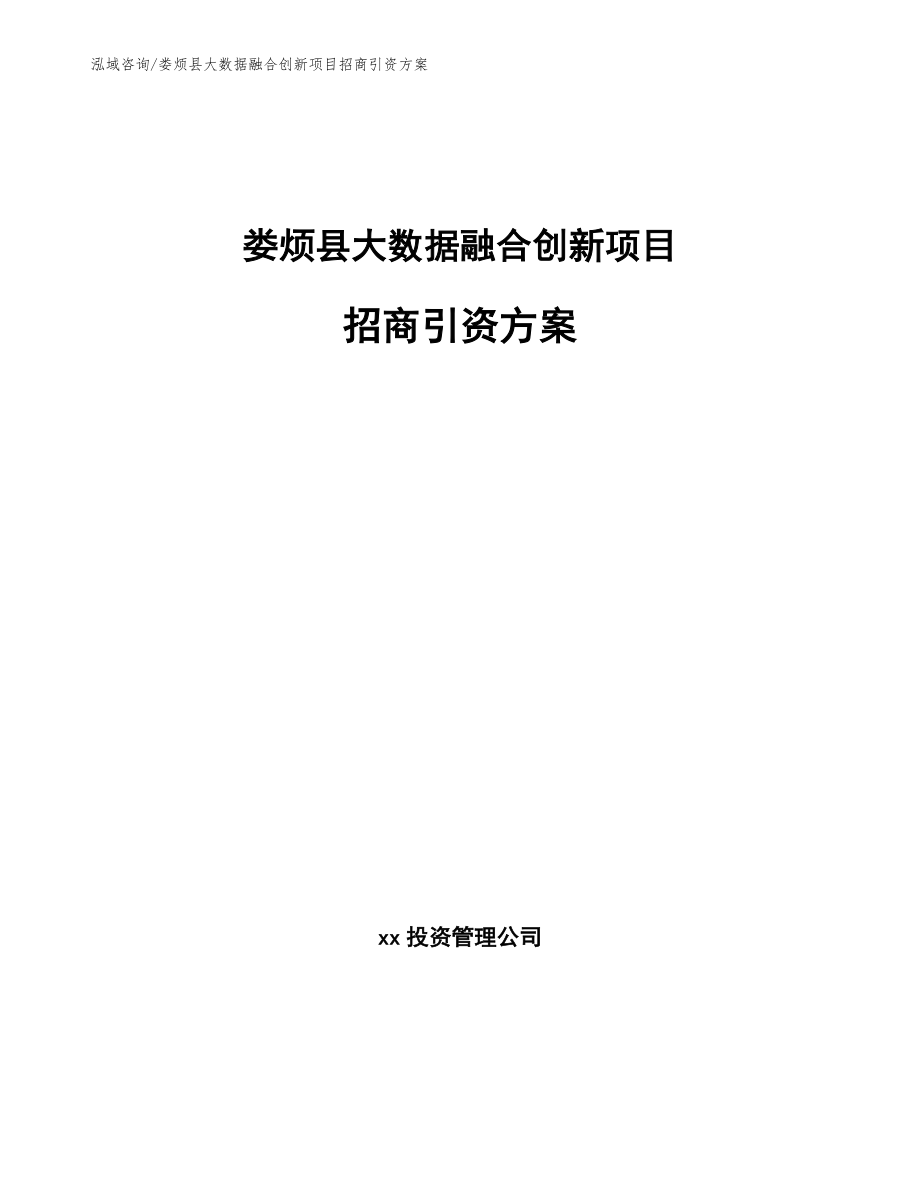 泓域咨询/娄烦县大数据融合创新项目招商引资方案

娄烦县大数据融合创新项目

招商引资方案

xx 投资管理公司